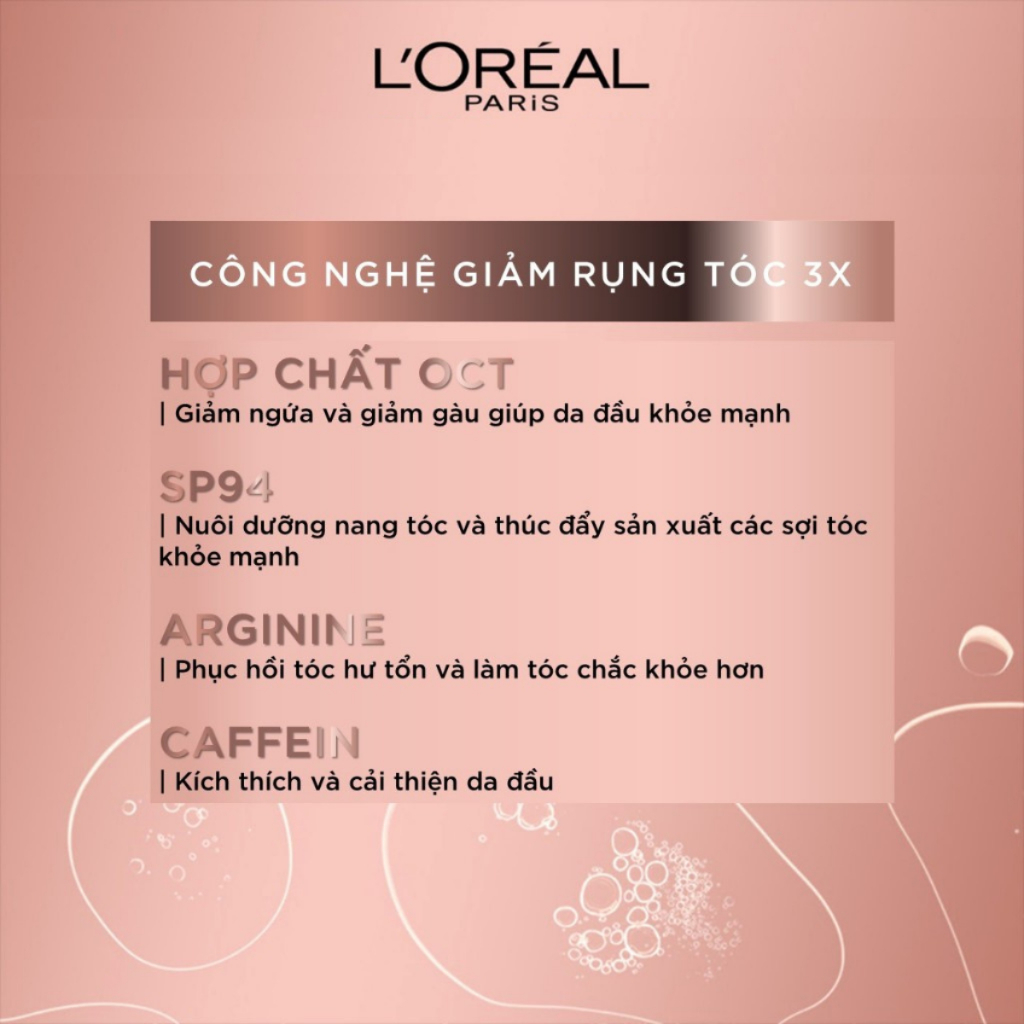 L'ORÉAL
PARIS

CÔNG NGHỆ GIẢM RỤNG TÓC 3X

HỢP CHẤT OCT
| Giảm ngứa và giảm gàu giúp da đầu khỏe mạnh

SP94
| Nuôi dưỡng nang tóc và thúc đẩy sản xuất các sợi tóc khỏe mạnh

ARGININE
| Phục hồi tóc hư tổn và làm tóc chắc khỏe hơn

CAFFEIN
| Kích thích và cải thiện da đầu